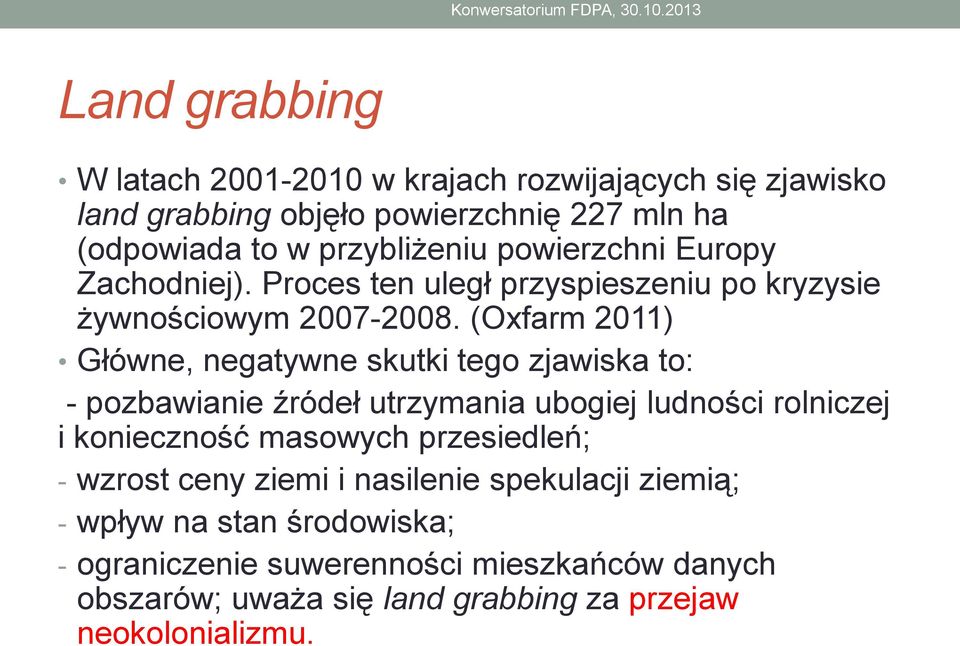 Konwersatorium FDPA, 30.10.2013

Land grabbing

• W latach 2001-2010 w krajach rozwijających się zjawisko land grabbing objęło powierzchnię 227 mln ha (odpowiada to w przybliżeniu powierzchni Europy Zachodniej). Proces ten uległ przyspieszeniu po kryzysie żywnościowym 2007-2008. (Oxfarm 2011)

• Główne, negatywne skutki tego zjawiska to:

- pozbawianie źródeł utrzymania ubogiej ludności rolniczej i konieczność masowych przesiedleń;

- wzrost ceny ziemi i nasilenie spekulacji ziemią;

- wpływ na stan środowiska;

- ograniczenie suwerenności mieszkańców danych obszarów; uważa się land grabbing za przejaw neokolonializmu.